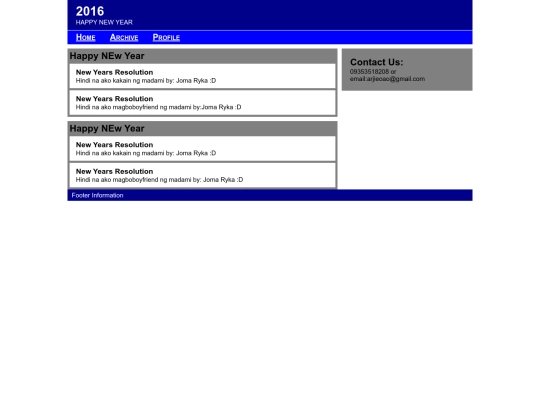 2016
HAPPY NEW YEAR

HOME ARCHIVE PROFILE

Happy NEw Year

New Years Resolution
Hindi na ako kakain ng madami by: Joma Ryka :D

New Years Resolution
Hindi na ako magboboyfriend ng madami by:Joma Ryka :D

Happy NEw Year

New Years Resolution
Hindi na ako kakain ng madami by: Joma Ryka :D

New Years Resolution
Hindi na ako magboboyfriend ng madami by: Joma Ryka :D

Contact Us:
09353518208 or
email:arjieoao@gmail.com

Footer Information